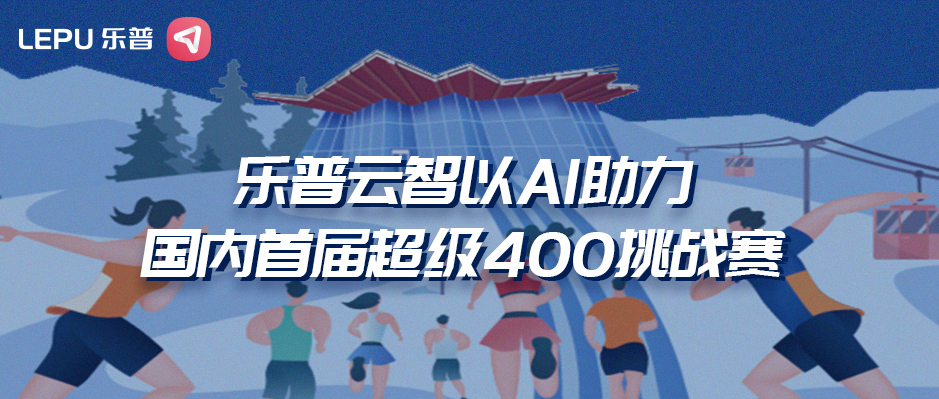 LEPU 乐普

乐普云智以AI助力
国内首届超级400挑战赛